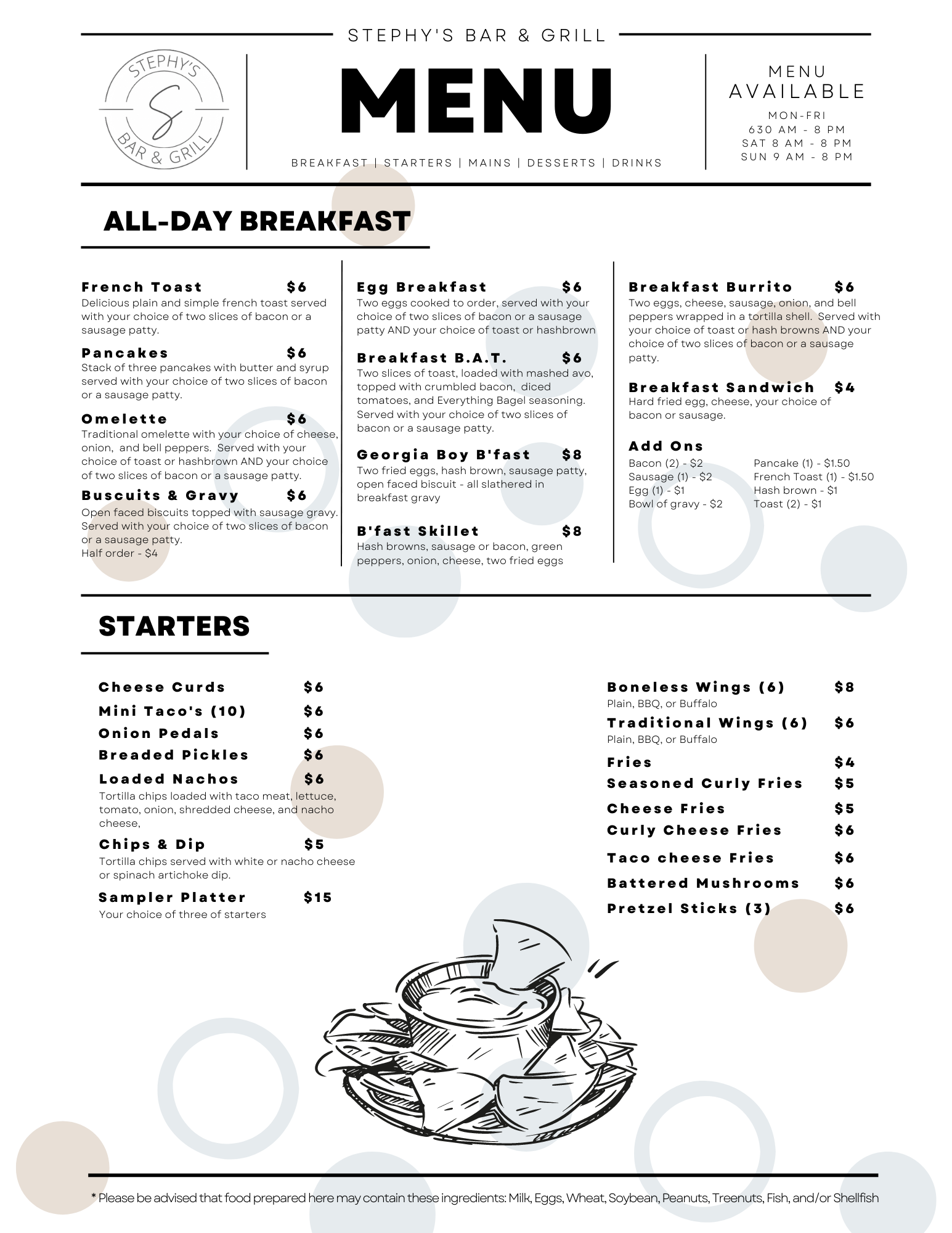 STEPHY'S BAR & GRILL

STEPHY'S
S
BAR & GRILL

MENU

BREAKFAST | STARTERS | MAINS | DESSERTS | DRINKS

MENU AVAILABLE
MON-FRI
630 AM - 8 PM
SAT 8 AM - 8 PM
SUN 9 AM - 8 PM

ALL-DAY BREAKFAST

French Toast $6
Delicious plain and simple french toast served with your choice of two slices of bacon or a sausage patty.

Pancakes $6
Stack of three pancakes with butter and syrup served with your choice of two slices of bacon or a sausage patty.

Omelette $6
Traditional omelette with your choice of cheese, onion, and bell peppers. Served with your choice of toast or hashbrown AND your choice of two slices of bacon or a sausage patty.

Buscuits & Gravy $6
Open faced biscuits topped with sausage gravy. Served with your choice of two slices of bacon or a sausage patty.
Half order - $4

Egg Breakfast $6
Two eggs cooked to order, served with your choice of two slices of bacon or a sausage patty AND your choice of toast or hashbrown

Breakfast B.A.T. $6
Two slices of toast, loaded with mashed avo, topped with crumbled bacon, diced tomatoes, and Everything Bagel seasoning. Served with your choice of two slices of bacon or a sausage patty.

Georgia Boy B'fast $8
Two fried eggs, hash brown, sausage patty, open faced biscuit - all slathered in breakfast gravy

B'fast Skillet $8
Hash browns, sausage or bacon, green peppers, onion, cheese, two fried eggs

Breakfast Burrito $6
Two eggs, cheese, sausage, onion, and bell peppers wrapped in a tortilla shell. Served with your choice of toast or hash browns AND your choice of two slices of bacon or a sausage patty.

Breakfast Sandwich $4
Hard fried egg, cheese, your choice of bacon or sausage.

Add Ons
Bacon (2) - $2
Sausage (1) - $2
Egg (1) - $1
Bowl of gravy - $2
Pancake (1) - $1.50
French Toast (1) - $1.50
Hash brown - $1
Toast (2) - $1

STARTERS

Cheese Curds $6
Mini Taco's (10) $6
Onion Pedals $6
Breaded Pickles $6
Loaded Nachos $6
Tortilla chips loaded with taco meat, lettuce, tomato, onion, shredded cheese, and nacho cheese,
Chips & Dip $5
Tortilla chips served with white or nacho cheese or spinach artichoke dip.
Sampler Platter $15
Your choice of three of starters

Boneless Wings (6) $8
Plain, BBQ, or Buffalo
Traditional Wings (6) $6
Plain, BBQ, or Buffalo
Fries $4
Seasoned Curly Fries $5
Cheese Fries $5
Curly Cheese Fries $6
Taco cheese Fries $6
Battered Mushrooms $6
Pretzel Sticks (3) $6

* Please be advised that food prepared here may contain these ingredients: Milk, Eggs, Wheat, Soybean, Peanuts, Treenuts, Fish, and/or Shellfish